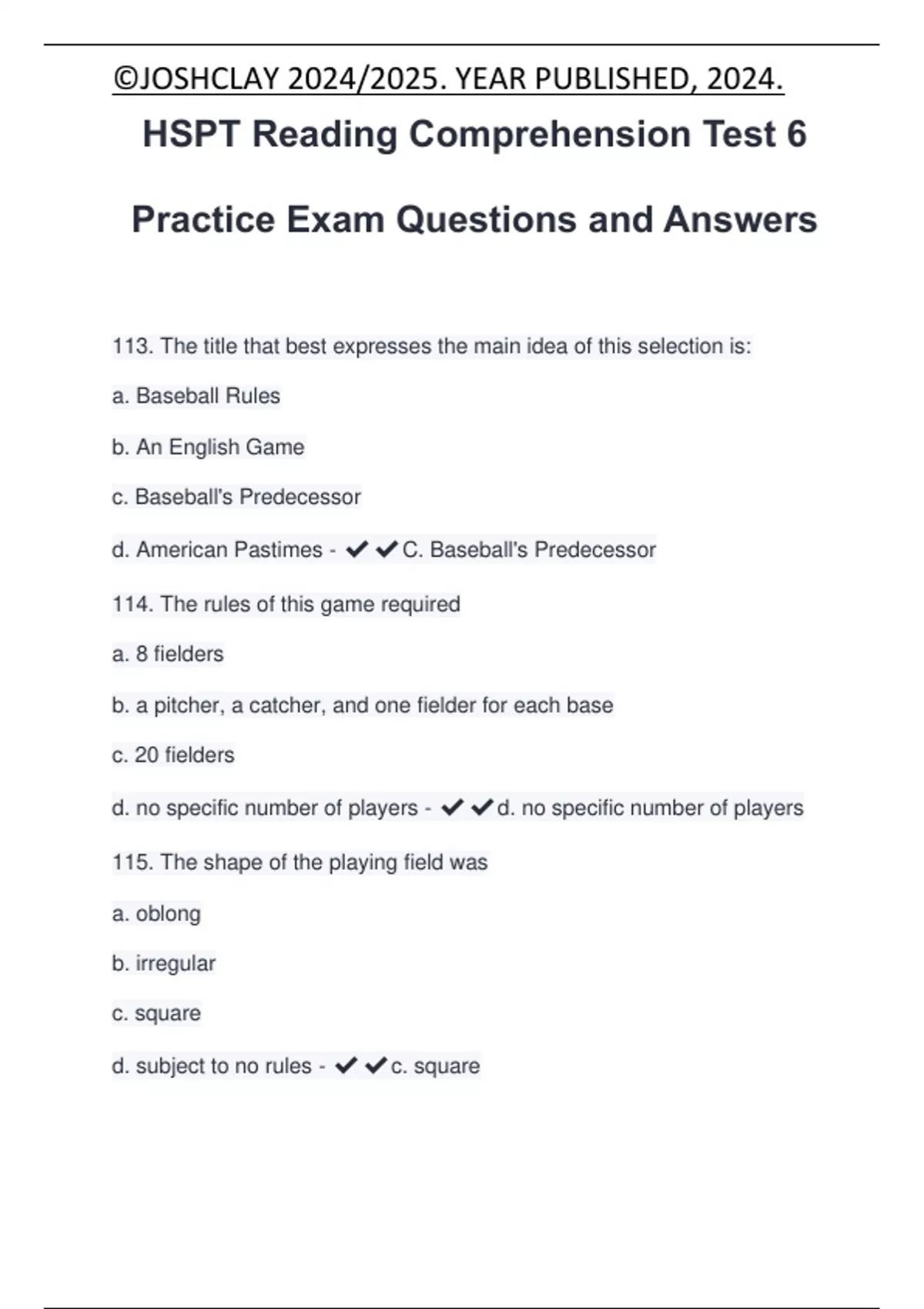 ©JOSHCLAY 2024/2025. YEAR PUBLISHED, 2024.

HSPT Reading Comprehension Test 6

Practice Exam Questions and Answers

113. The title that best expresses the main idea of this selection is:

a. Baseball Rules

b. An English Game

c. Baseball's Predecessor

d. American Pastimes - ✔✔C. Baseball's Predecessor

114. The rules of this game required

a. 8 fielders

b. a pitcher, a catcher, and one fielder for each base

c. 20 fielders

d. no specific number of players - ✔✔d. no specific number of players

115. The shape of the playing field was

a. oblong

b. irregular

c. square

d. subject to no rules - ✔✔c. square